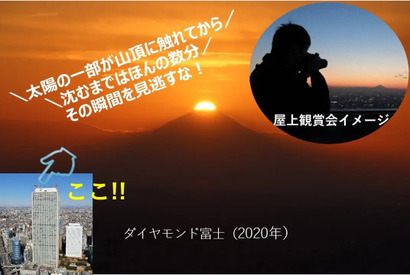 ＼太陽の一部が山頂に触れてから／
＼沈むまではほんの数分／
その瞬間を見逃すな！

屋上観賞会イメージ

ここ!!

ダイヤモンド富士（2020年）